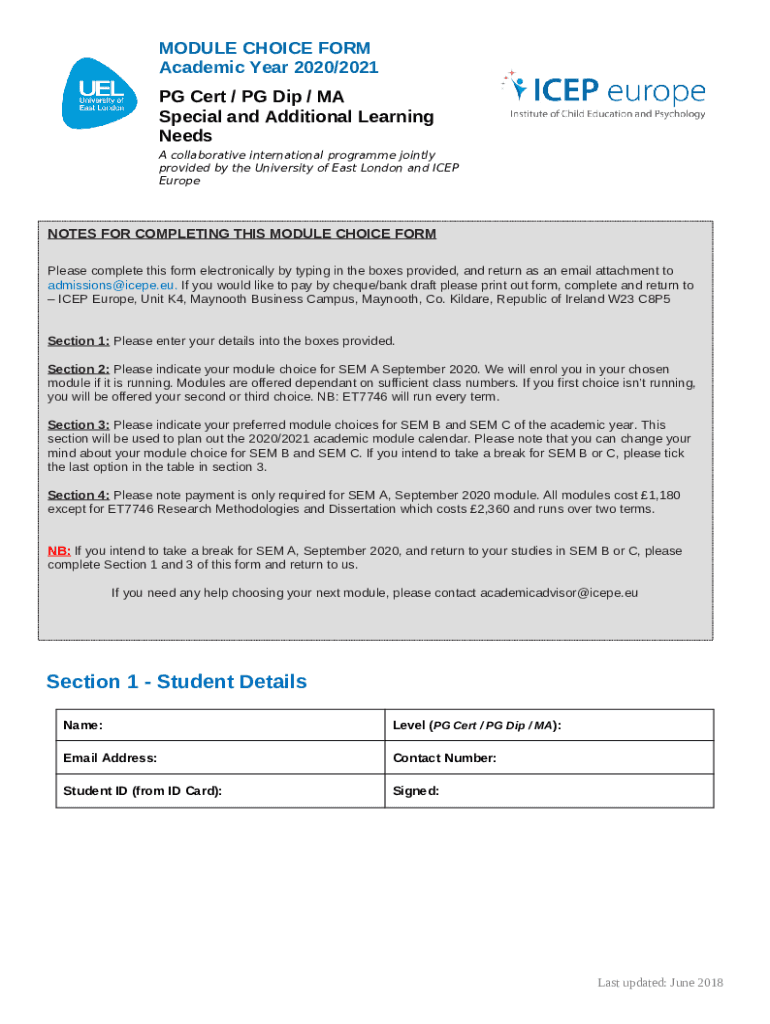 UEL University of East London

MODULE CHOICE FORM
Academic Year 2020/2021

PG Cert / PG Dip / MA
Special and Additional Learning Needs

A collaborative international programme jointly provided by the University of East London and ICEP Europe

ICEP europe
Institute of Child Education and Psychology

NOTES FOR COMPLETING THIS MODULE CHOICE FORM

Please complete this form electronically by typing in the boxes provided, and return as an email attachment to admissions@icepe.eu. If you would like to pay by cheque/bank draft please print out form, complete and return to – ICEP Europe, Unit K4, Maynooth Business Campus, Maynooth, Co. Kildare, Republic of Ireland W23 C8P5

Section 1: Please enter your details into the boxes provided.

Section 2: Please indicate your module choice for SEM A September 2020. We will enrol you in your chosen module if it is running. Modules are offered dependant on sufficient class numbers. If you first choice isn't running, you will be offered your second or third choice. NB: ET7746 will run every term.

Section 3: Please indicate your preferred module choices for SEM B and SEM C of the academic year. This section will be used to plan out the 2020/2021 academic module calendar. Please note that you can change your mind about your module choice for SEM B and SEM C. If you intend to take a break for SEM B or C, please tick the last option in the table in section 3.

Section 4: Please note payment is only required for SEM A, September 2020 module. All modules cost £1,180 except for ET7746 Research Methodologies and Dissertation which costs £2,360 and runs over two terms.

NB: If you intend to take a break for SEM A, September 2020, and return to your studies in SEM B or C, please complete Section 1 and 3 of this form and return to us.

If you need any help choosing your next module, please contact academicadvisor@icepe.eu

Section 1 - Student Details

| Name: | Level (PG Cert / PG Dip / MA): |
|---|---|
| Email Address: | Contact Number: |
| Student ID (from ID Card): | Signed: |

Last updated: June 2018